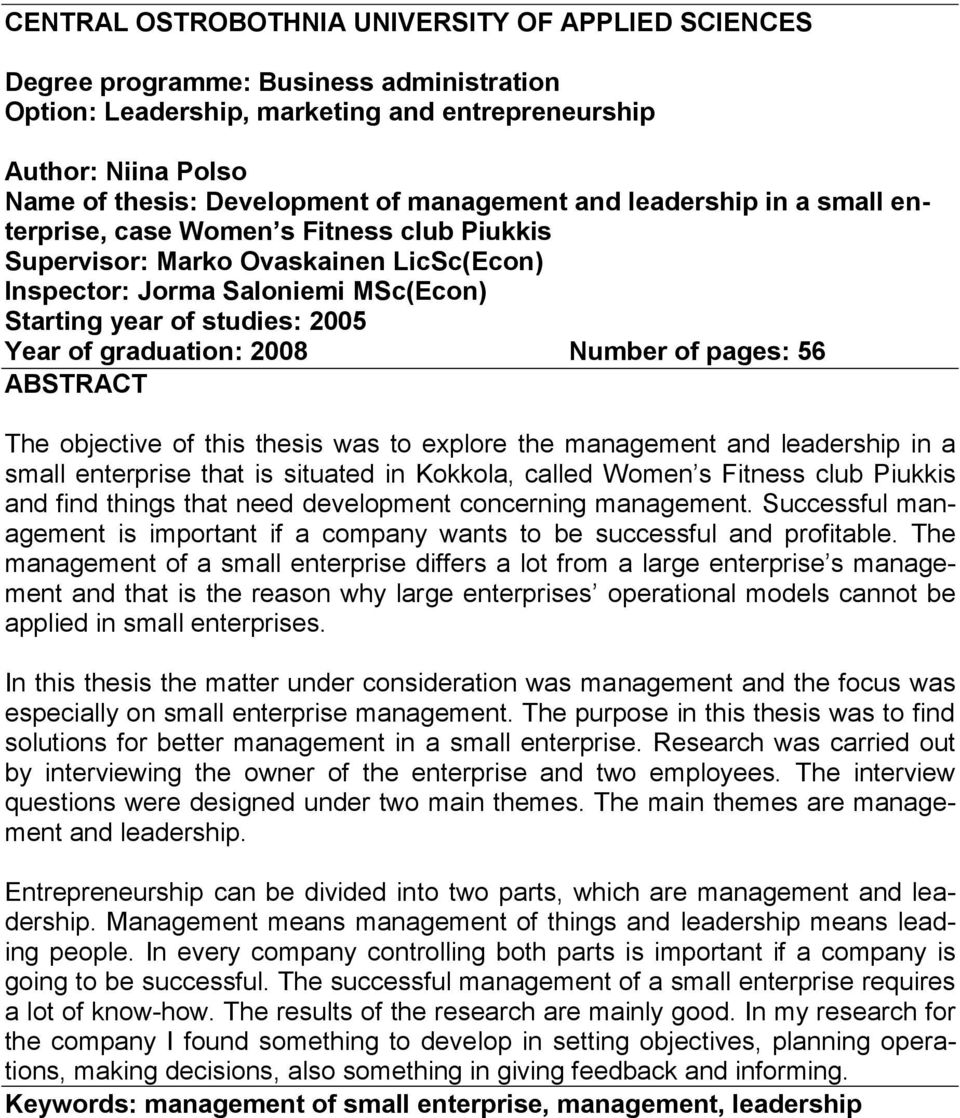 CENTRAL OSTROBOTHNIA UNIVERSITY OF APPLIED SCIENCES

Degree programme: Business administration
Option: Leadership, marketing and entrepreneurship

Author: Niina Polso
Name of thesis: Development of management and leadership in a small enterprise, case Women s Fitness club Piukkis
Supervisor: Marko Ovaskainen LicSc(Econ)
Inspector: Jorma Saloniemi MSc(Econ)
Starting year of studies: 2005
Year of graduation: 2008 Number of pages: 56

ABSTRACT

The objective of this thesis was to explore the management and leadership in a small enterprise that is situated in Kokkola, called Women s Fitness club Piukkis and find things that need development concerning management. Successful management is important if a company wants to be successful and profitable. The management of a small enterprise differs a lot from a large enterprise s management and that is the reason why large enterprises operational models cannot be applied in small enterprises.

In this thesis the matter under consideration was management and the focus was especially on small enterprise management. The purpose in this thesis was to find solutions for better management in a small enterprise. Research was carried out by interviewing the owner of the enterprise and two employees. The interview questions were designed under two main themes. The main themes are management and leadership.

Entrepreneurship can be divided into two parts, which are management and leadership. Management means management of things and leadership means leading people. In every company controlling both parts is important if a company is going to be successful. The successful management of a small enterprise requires a lot of know-how. The results of the research are mainly good. In my research for the company I found something to develop in setting objectives, planning operations, making decisions, also something in giving feedback and informing.

Keywords: management of small enterprise, management, leadership